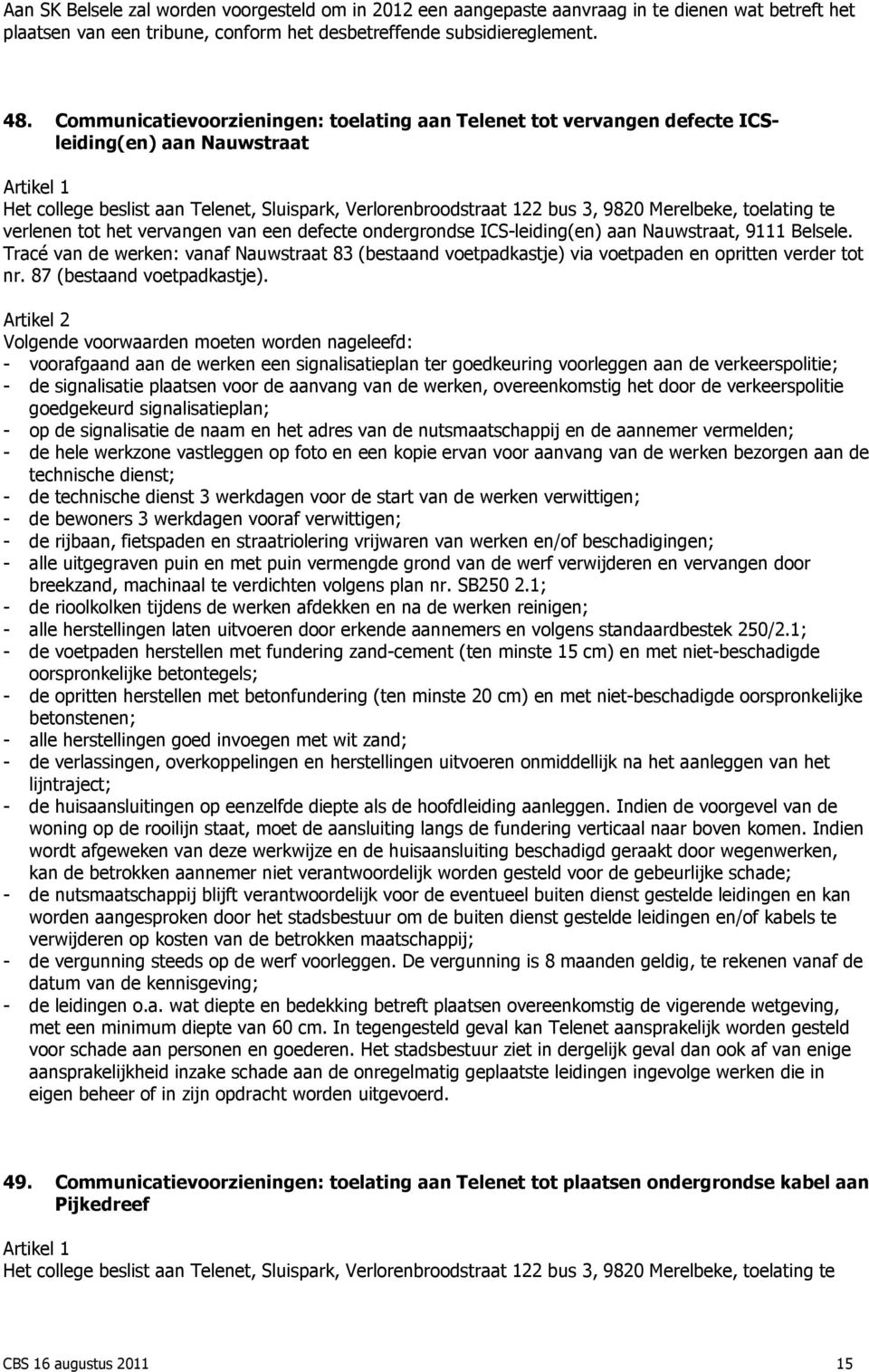 Aan SK Belsele zal worden voorgesteld om in 2012 een aangepaste aanvraag in te dienen wat betreft het plaatsen van een tribune, conform het desbetreffende subsidiereglement.

48. Communicatievoorzieningen: toelating aan Telenet tot vervangen defecte ICS-leiding(en) aan Nauwstraat

Artikel 1
Het college beslist aan Telenet, Sluispark, Verlorenbroodstraat 122 bus 3, 9820 Merelbeke, toelating te verlenen tot het vervangen van een defecte ondergrondse ICS-leiding(en) aan Nauwstraat, 9111 Belsele.
Tracé van de werken: vanaf Nauwstraat 83 (bestaand voetpadkastje) via voetpaden en opritten verder tot nr. 87 (bestaand voetpadkastje).

Artikel 2
Volgende voorwaarden moeten worden nageleefd:
- voorafgaand aan de werken een signalisatieplan ter goedkeuring voorleggen aan de verkeerspolitie;
- de signalisatie plaatsen voor de aanvang van de werken, overeenkomstig het door de verkeerspolitie goedgekeurd signalisatieplan;
- op de signalisatie de naam en het adres van de nutsmaatschappij en de aannemer vermelden;
- de hele werkzone vastleggen op foto en een kopie ervan voor aanvang van de werken bezorgen aan de technische dienst;
- de technische dienst 3 werkdagen voor de start van de werken verwittigen;
- de bewoners 3 werkdagen vooraf verwittigen;
- de rijbaan, fietspaden en straatriolering vrijwaren van werken en/of beschadigingen;
- alle uitgegraven puin en met puin vermengde grond van de werf verwijderen en vervangen door breekzand, machinaal te verdichten volgens plan nr. SB250 2.1;
- de rioolkolken tijdens de werken afdekken en na de werken reinigen;
- alle herstellingen laten uitvoeren door erkende aannemers en volgens standaardbestek 250/2.1;
- de voetpaden herstellen met fundering zand-cement (ten minste 15 cm) en met niet-beschadigde oorspronkelijke betontegels;
- de opritten herstellen met betonfundering (ten minste 20 cm) en met niet-beschadigde oorspronkelijke betonstenen;
- alle herstellingen goed invoegen met wit zand;
- de verlassingen, overkoppelingen en herstellingen uitvoeren onmiddellijk na het aanleggen van het lijntraject;
- de huisaansluitingen op eenzelfde diepte als de hoofdleiding aanleggen. Indien de voorgevel van de woning op de rooilijn staat, moet de aansluiting langs de fundering verticaal naar boven komen. Indien wordt afgeweken van deze werkwijze en de huisaansluiting beschadigd geraakt door wegenwerken, kan de betrokken aannemer niet verantwoordelijk worden gesteld voor de gebeurlijke schade;
- de nutsmaatschappij blijft verantwoordelijk voor de eventueel buiten dienst gestelde leidingen en kan worden aangesproken door het stadsbestuur om de buiten dienst gestelde leidingen en/of kabels te verwijderen op kosten van de betrokken maatschappij;
- de vergunning steeds op de werf voorleggen. De vergunning is 8 maanden geldig, te rekenen vanaf de datum van de kennisgeving;
- de leidingen o.a. wat diepte en bedekking betreft plaatsen overeenkomstig de vigerende wetgeving, met een minimum diepte van 60 cm. In tegengesteld geval kan Telenet aansprakelijk worden gesteld voor schade aan personen en goederen. Het stadsbestuur ziet in dergelijk geval dan ook af van enige aansprakelijkheid inzake schade aan de onregelmatig geplaatste leidingen ingevolge werken die in eigen beheer of in zijn opdracht worden uitgevoerd.

49. Communicatievoorzieningen: toelating aan Telenet tot plaatsen ondergrondse kabel aan Pijkedreef

Artikel 1
Het college beslist aan Telenet, Sluispark, Verlorenbroodstraat 122 bus 3, 9820 Merelbeke, toelating te

CBS 16 augustus 2011 15